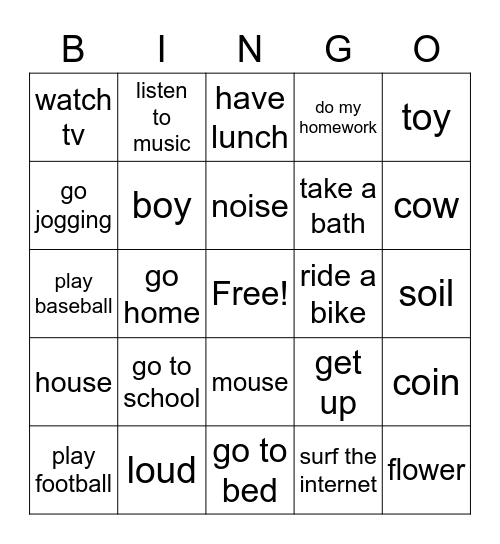 | B | I | N | G | O |
|---|---|---|---|---|
| watch tv | listen to music | have lunch | do my homework | toy |
| go jogging | boy | noise | take a bath | cow |
| play baseball | go home | Free! | ride a bike | soil |
| house | go to school | mouse | get up | coin |
| play football | loud | go to bed | surf the internet | flower |